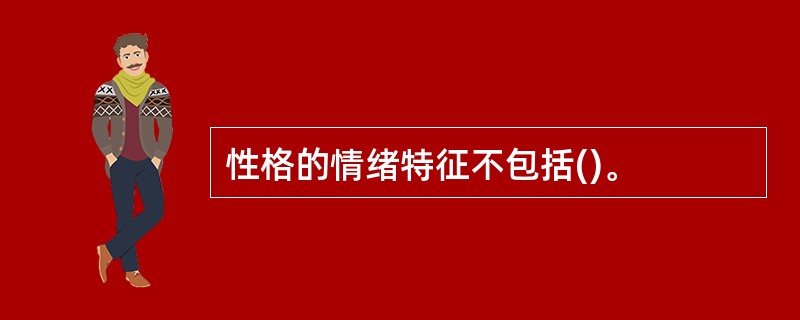 性格的情绪特征不包括()。